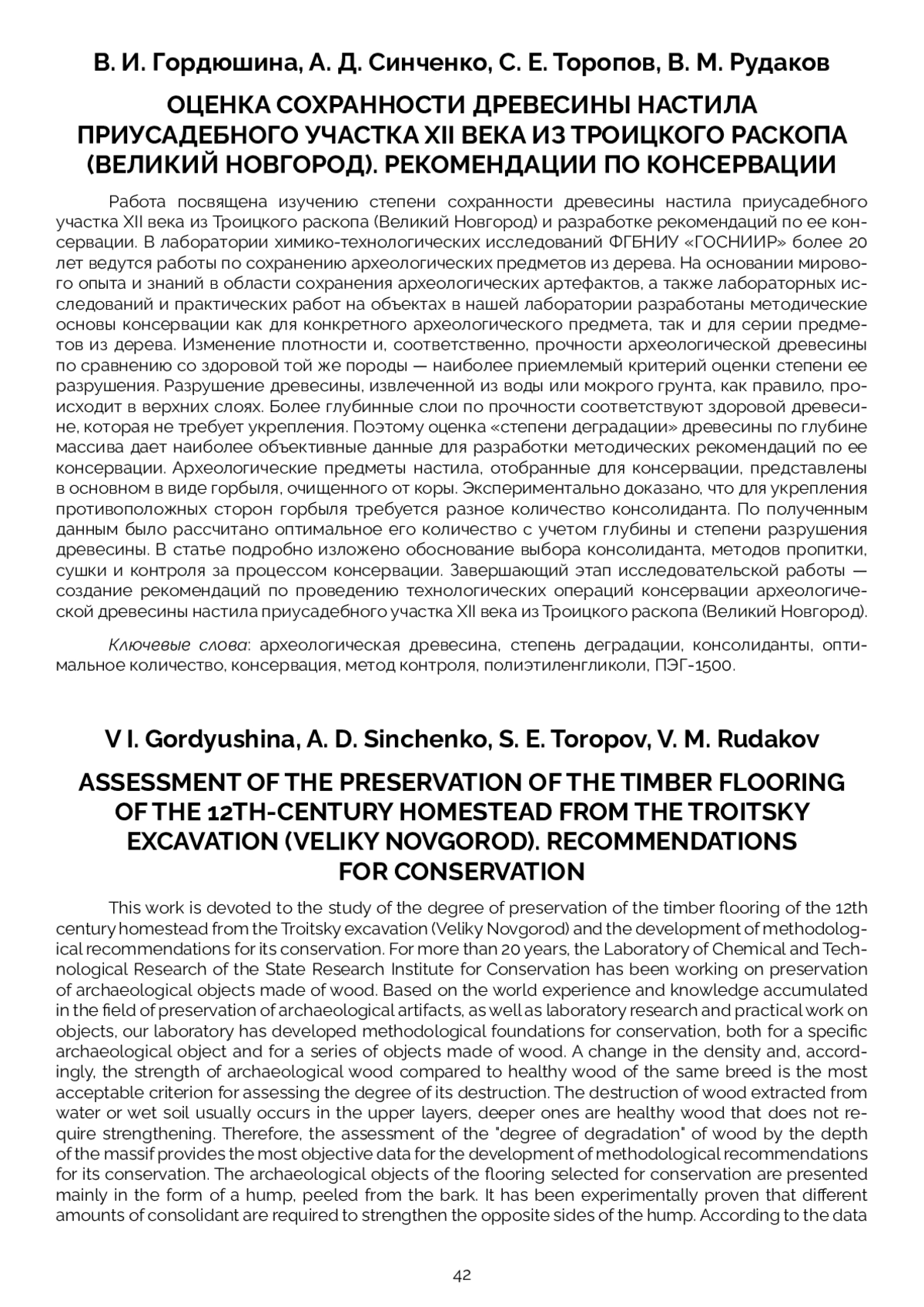 В. И. Гордюшина, А. Д. Синченко, С. Е. Торопов, В. М. Рудаков

ОЦЕНКА СОХРАННОСТИ ДРЕВЕСИНЫ НАСТИЛА ПРИУСАДЕБНОГО УЧАСТКА XII ВЕКА ИЗ ТРОИЦКОГО РАСКОПА (ВЕЛИКИЙ НОВГОРОД). РЕКОМЕНДАЦИИ ПО КОНСЕРВАЦИИ

Работа посвящена изучению степени сохранности древесины настила приусадебного участка XII века из Троицкого раскопа (Великий Новгород) и разработке рекомендаций по ее консервации. В лаборатории химико-технологических исследований ФГБНИУ «ГОСНИИР» более 20 лет ведутся работы по сохранению археологических предметов из дерева. На основании мирового опыта и знаний в области сохранения археологических артефактов, а также лабораторных исследований и практических работ на объектах в нашей лаборатории разработаны методические основы консервации как для конкретного археологического предмета, так и для серии предметов из дерева. Изменение плотности и, соответственно, прочности археологической древесины по сравнению со здоровой той же породы — наиболее приемлемый критерий оценки степени ее разрушения. Разрушение древесины, извлеченной из воды или мокрого грунта, как правило, происходит в верхних слоях. Более глубинные слои по прочности соответствуют здоровой древесине, которая не требует укрепления. Поэтому оценка «степени деградации» древесины по глубине массива дает наиболее объективные данные для разработки методических рекомендаций по ее консервации. Археологические предметы настила, отобранные для консервации, представлены в основном в виде горбыля, очищенного от коры. Экспериментально доказано, что для укрепления противоположных сторон горбыля требуется разное количество консолиданта. По полученным данным было рассчитано оптимальное его количество с учетом глубины и степени разрушения древесины. В статье подробно изложено обоснование выбора консолиданта, методов пропитки, сушки и контроля за процессом консервации. Завершающий этап исследовательской работы — создание рекомендаций по проведению технологических операций консервации археологической древесины настила приусадебного участка XII века из Троицкого раскопа (Великий Новгород).

Ключевые слова: археологическая древесина, степень деградации, консолиданты, оптимальное количество, консервация, метод контроля, полиэтиленгликоли, ПЭГ-1500.

V I. Gordyushina, A. D. Sinchenko, S. E. Toropov, V. M. Rudakov

ASSESSMENT OF THE PRESERVATION OF THE TIMBER FLOORING OF THE 12TH-CENTURY HOMESTEAD FROM THE TROITSKY EXCAVATION (VELIKY NOVGOROD). RECOMMENDATIONS FOR CONSERVATION

This work is devoted to the study of the degree of preservation of the timber flooring of the 12th century homestead from the Troitsky excavation (Veliky Novgorod) and the development of methodological recommendations for its conservation. For more than 20 years, the Laboratory of Chemical and Technological Research of the State Research Institute for Conservation has been working on preservation of archaeological objects made of wood. Based on the world experience and knowledge accumulated in the field of preservation of archaeological artifacts, as well as laboratory research and practical work on objects, our laboratory has developed methodological foundations for conservation, both for a specific archaeological object and for a series of objects made of wood. A change in the density and, accordingly, the strength of archaeological wood compared to healthy wood of the same breed is the most acceptable criterion for assessing the degree of its destruction. The destruction of wood extracted from water or wet soil usually occurs in the upper layers, deeper ones are healthy wood that does not require strengthening. Therefore, the assessment of the "degree of degradation" of wood by the depth of the massif provides the most objective data for the development of methodological recommendations for its conservation. The archaeological objects of the flooring selected for conservation are presented mainly in the form of a hump, peeled from the bark. It has been experimentally proven that different amounts of consolidant are required to strengthen the opposite sides of the hump. According to the data

42